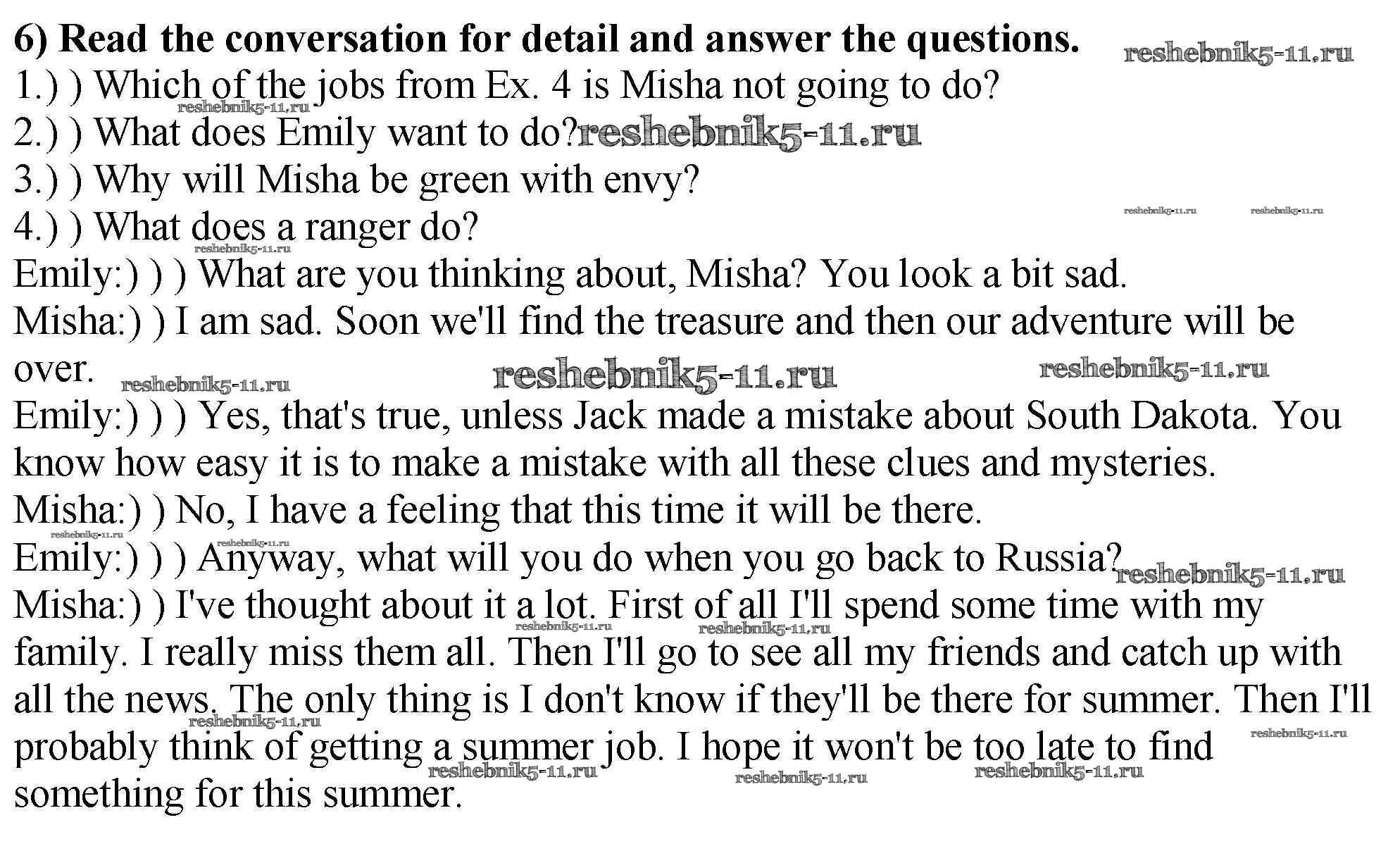 6) Read the conversation for detail and answer the questions.
1.) ) Which of the jobs from Ex. 4 is Misha not going to do?
2.) ) What does Emily want to do?
3.) ) Why will Misha be green with envy?
4.) ) What does a ranger do?

Emily:) ) ) What are you thinking about, Misha? You look a bit sad.

Misha:) ) I am sad. Soon we'll find the treasure and then our adventure will be over.

Emily:) ) ) Yes, that's true, unless Jack made a mistake about South Dakota. You know how easy it is to make a mistake with all these clues and mysteries.

Misha:) ) No, I have a feeling that this time it will be there.

Emily:) ) ) Anyway, what will you do when you go back to Russia?

Misha:) ) I've thought about it a lot. First of all I'll spend some time with my family. I really miss them all. Then I'll go to see all my friends and catch up with all the news. The only thing is I don't know if they'll be there for summer. Then I'll probably think of getting a summer job. I hope it won't be too late to find something for this summer.

reshebnik5-11.ru